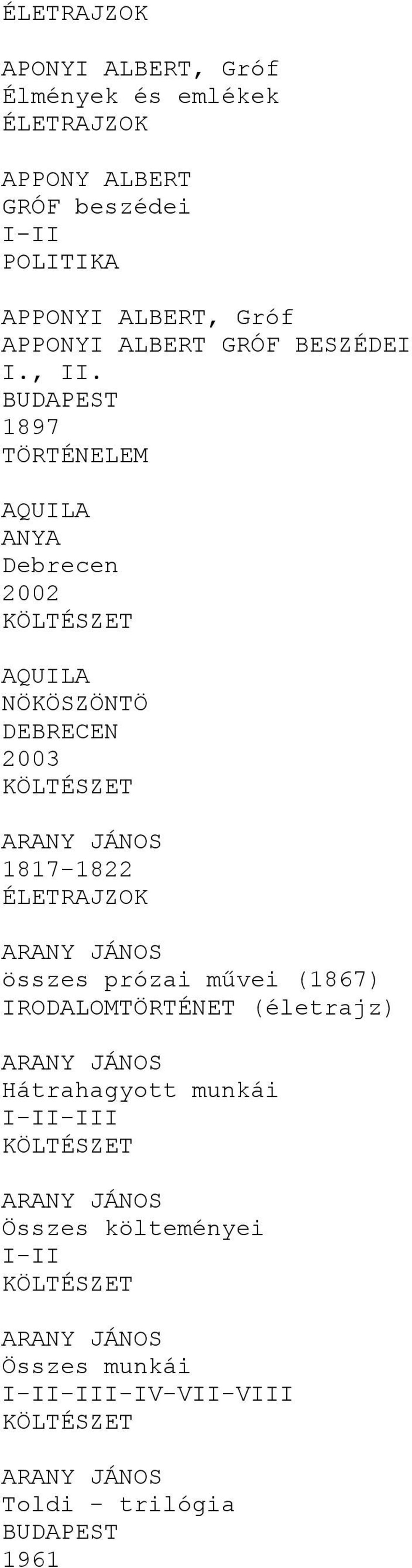 ÉLETRAJZOK

APONYI ALBERT, Gróf
Élmények és emlékek
ÉLETRAJZOK

APPONY ALBERT
GRÓF beszédei
I-II
POLITIKA

APPONYI ALBERT, Gróf
APPONYI ALBERT GRÓF BESZÉDEI
I., II.
BUDAPEST
1897
TÖRTÉNELEM

AQUILA
ANYA
Debrecen
2002
KÖLTÉSZET

AQUILA
NÖKÖSZÖNTÖ
DEBRECEN
2003
KÖLTÉSZET

ARANY JÁNOS
1817-1822
ÉLETRAJZOK

ARANY JÁNOS
összes prózai művei (1867)
IRODALOMTÖRTÉNET (életrajz)

ARANY JÁNOS
Hátrahagyott munkái
I-II-III
KÖLTÉSZET

ARANY JÁNOS
Összes költeményei
I-II
KÖLTÉSZET

ARANY JÁNOS
Összes munkái
I-II-III-IV-VII-VIII
KÖLTÉSZET

ARANY JÁNOS
Toldi - trilógia
BUDAPEST
1961